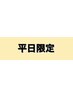 平日限定